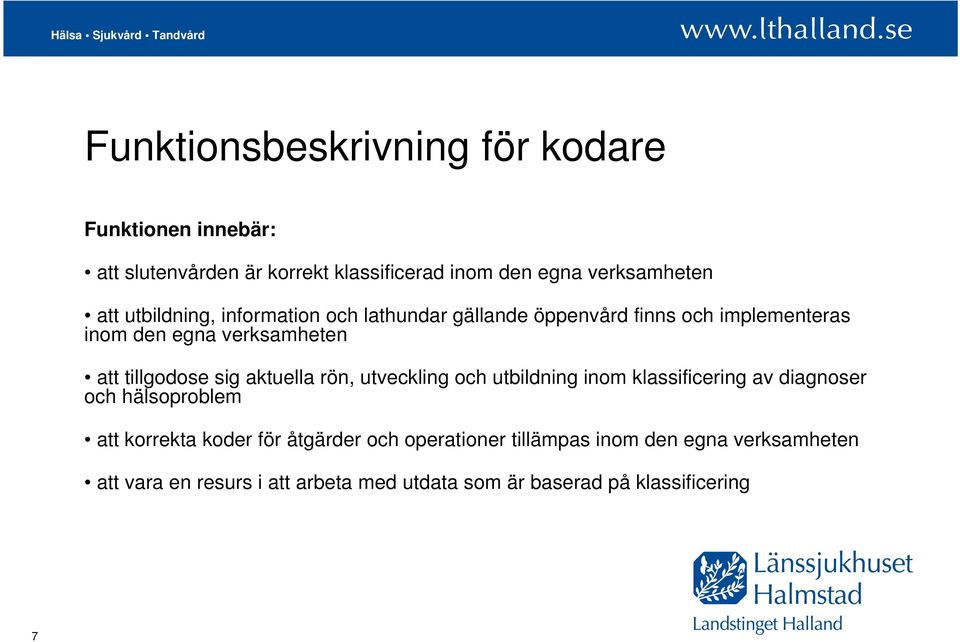 Hälsa • Sjukvård • Tandvård

www.lthalland.se

Funktionsbeskrivning för kodare

Funktionen innebär:

• att slutenvården är korrekt klassificerad inom den egna verksamheten

• att utbildning, information och lathundar gällande öppenvård finns och implementeras inom den egna verksamheten

• att tillgodose sig aktuella rön, utveckling och utbildning inom klassificering av diagnoser och hälsoproblem

• att korrekta koder för åtgärder och operationer tillämpas inom den egna verksamheten

• att vara en resurs i att arbeta med utdata som är baserad på klassificering

Länssjukhuset Halmstad
Landstinget Halland

7